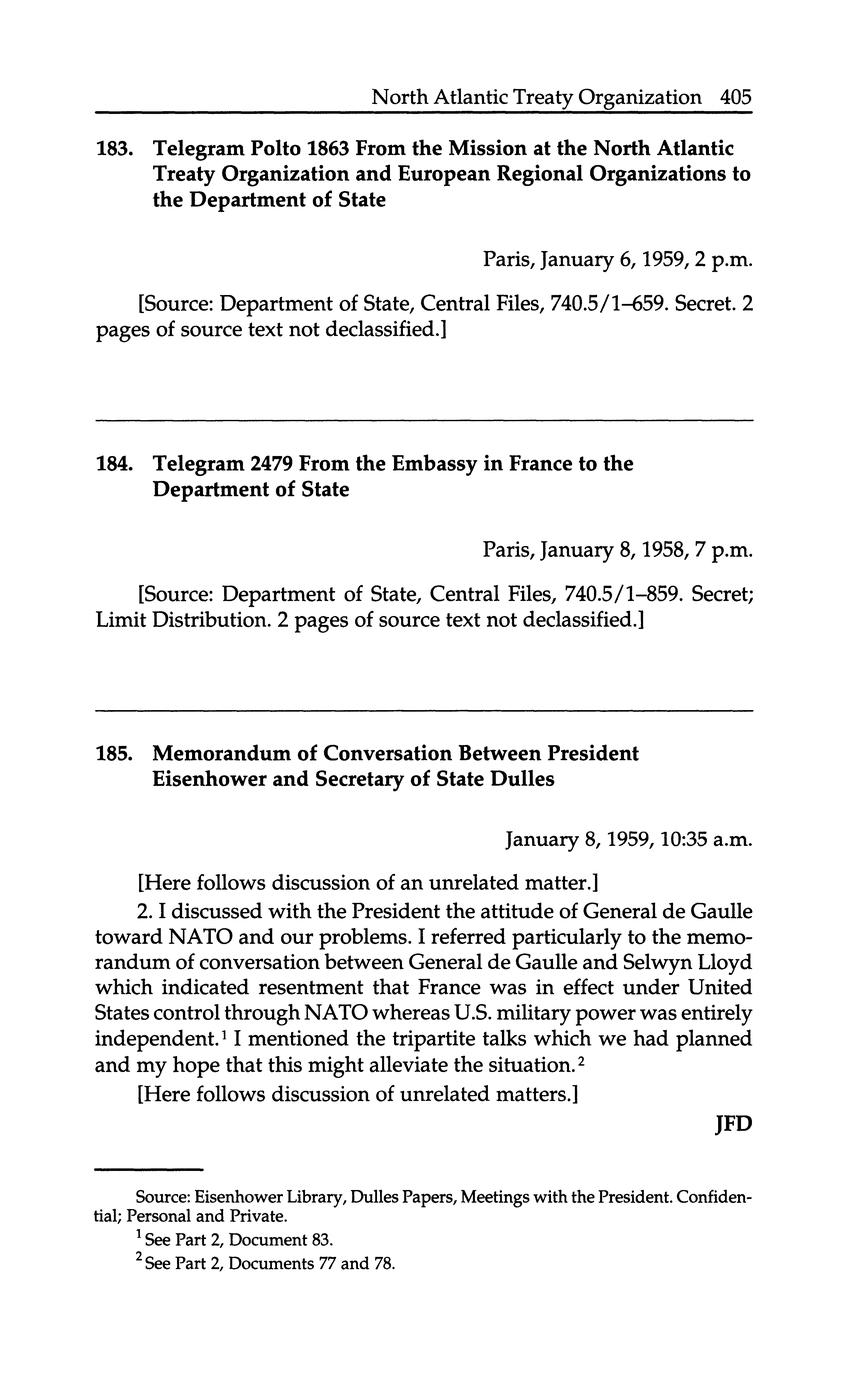 North Atlantic Treaty Organization 405

183. Telegram Polto 1863 From the Mission at the North Atlantic Treaty Organization and European Regional Organizations to the Department of State

Paris, January 6, 1959, 2 p.m.

[Source: Department of State, Central Files, 740.5/1–659. Secret. 2 pages of source text not declassified.]

184. Telegram 2479 From the Embassy in France to the Department of State

Paris, January 8, 1958, 7 p.m.

[Source: Department of State, Central Files, 740.5/1–859. Secret; Limit Distribution. 2 pages of source text not declassified.]

185. Memorandum of Conversation Between President Eisenhower and Secretary of State Dulles

January 8, 1959, 10:35 a.m.

[Here follows discussion of an unrelated matter.]

2. I discussed with the President the attitude of General de Gaulle toward NATO and our problems. I referred particularly to the memorandum of conversation between General de Gaulle and Selwyn Lloyd which indicated resentment that France was in effect under United States control through NATO whereas U.S. military power was entirely independent.$^1$ I mentioned the tripartite talks which we had planned and my hope that this might alleviate the situation.$^2$

[Here follows discussion of unrelated matters.]

JFD

Source: Eisenhower Library, Dulles Papers, Meetings with the President. Confidential; Personal and Private.

$^1$ See Part 2, Document 83.

$^2$ See Part 2, Documents 77 and 78.